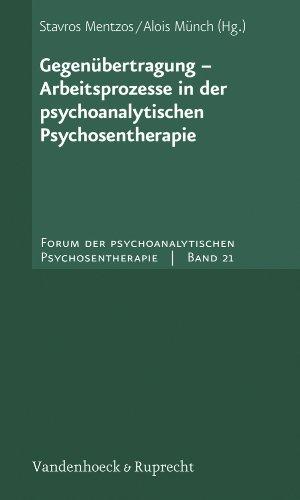 Stavros Mentzos / Alois Münch (Hg.)

Gegenübertragung – Arbeitsprozesse in der psychoanalytischen Psychosentherapie

Forum der psychoanalytischen Psychosentherapie | Band 21

Vandenhoeck & Ruprecht